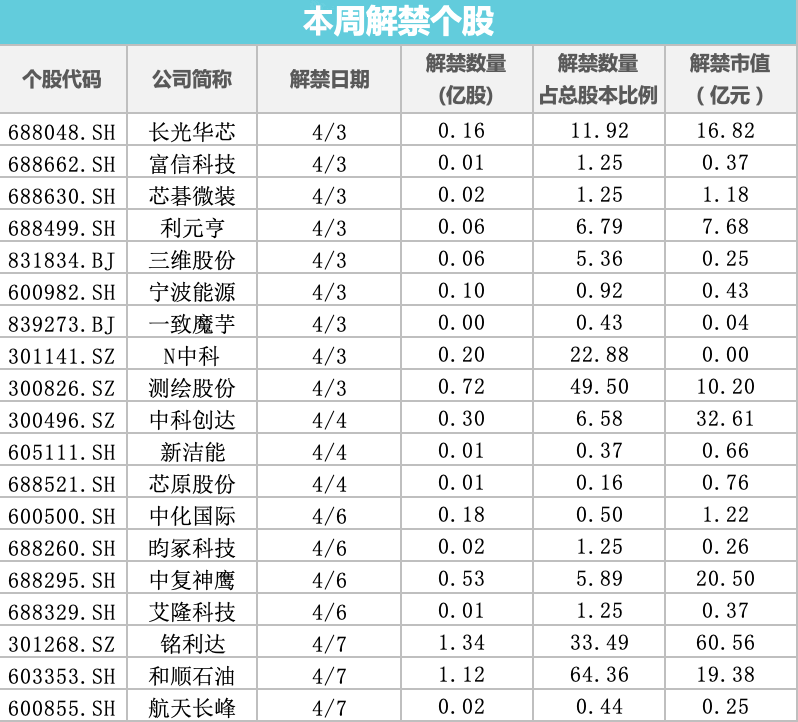 本周解禁个股

| 个股代码 | 公司简称 | 解禁日期 | 解禁数量（亿股） | 解禁数量占总股本比例 | 解禁市值（亿元） |
|---|---|---|---|---|---|
| 688048.SH | 长光华芯 | 4/3 | 0.16 | 11.92 | 16.82 |
| 688662.SH | 富信科技 | 4/3 | 0.01 | 1.25 | 0.37 |
| 688630.SH | 芯碁微装 | 4/3 | 0.02 | 1.25 | 1.18 |
| 688499.SH | 利元亨 | 4/3 | 0.06 | 6.79 | 7.68 |
| 831834.BJ | 三维股份 | 4/3 | 0.06 | 5.36 | 0.25 |
| 600982.SH | 宁波能源 | 4/3 | 0.10 | 0.92 | 0.43 |
| 839273.BJ | 一致魔芋 | 4/3 | 0.00 | 0.43 | 0.04 |
| 301141.SZ | N中科 | 4/3 | 0.20 | 22.88 | 0.00 |
| 300826.SZ | 测绘股份 | 4/3 | 0.72 | 49.50 | 10.20 |
| 300496.SZ | 中科创达 | 4/4 | 0.30 | 6.58 | 32.61 |
| 605111.SH | 新洁能 | 4/4 | 0.01 | 0.37 | 0.66 |
| 688521.SH | 芯原股份 | 4/4 | 0.01 | 0.16 | 0.76 |
| 600500.SH | 中化国际 | 4/6 | 0.18 | 0.50 | 1.22 |
| 688260.SH | 昀冢科技 | 4/6 | 0.02 | 1.25 | 0.26 |
| 688295.SH | 中复神鹰 | 4/6 | 0.53 | 5.89 | 20.50 |
| 688329.SH | 艾隆科技 | 4/6 | 0.01 | 1.25 | 0.37 |
| 301268.SZ | 铭利达 | 4/7 | 1.34 | 33.49 | 60.56 |
| 603353.SH | 和顺石油 | 4/7 | 1.12 | 64.36 | 19.38 |
| 600855.SH | 航天长峰 | 4/7 | 0.02 | 0.44 | 0.25 |